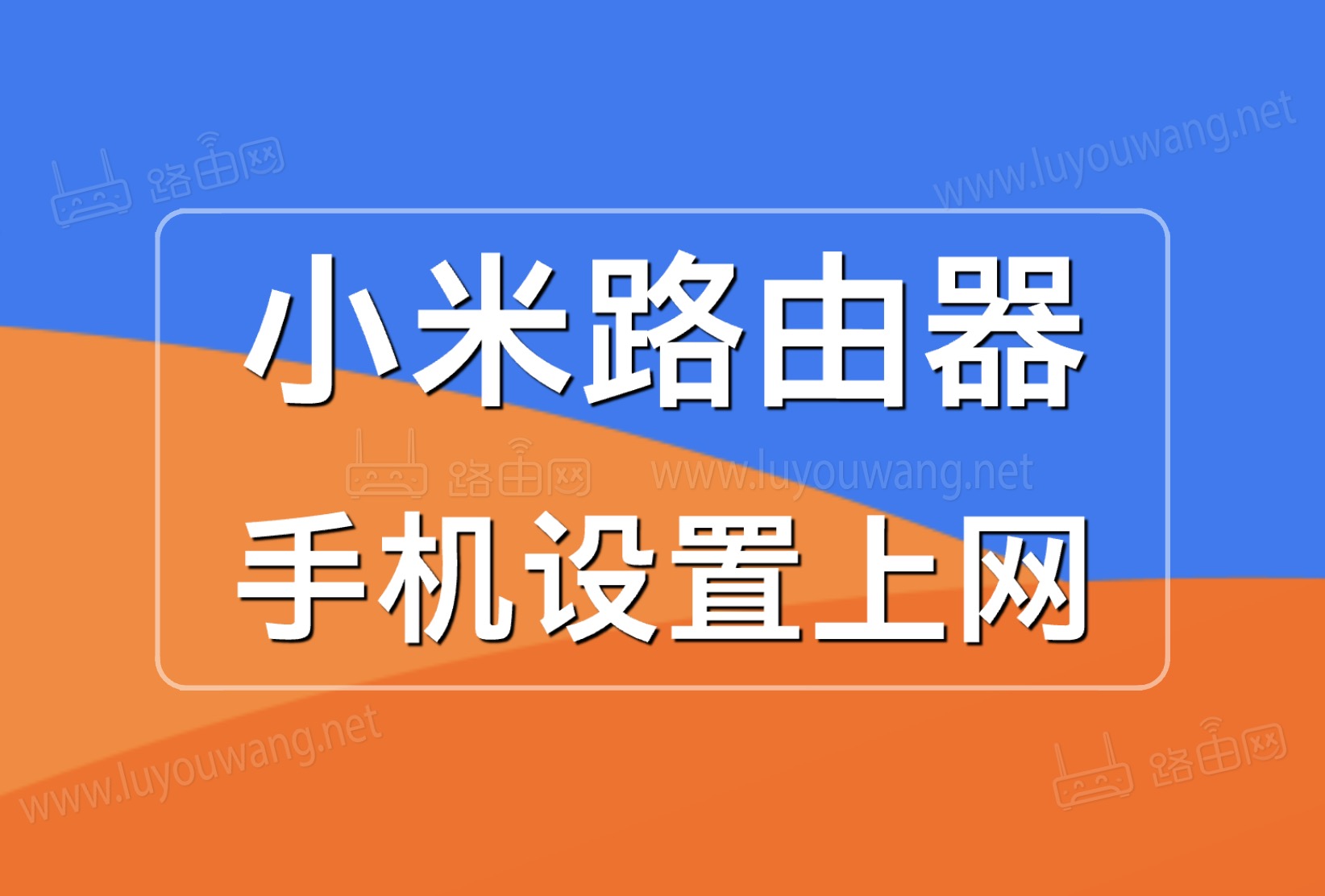 路由网 www.luyouwang.net

小米路由器

路由网 www.luyouwang.net

手机设置上网

www.luyouwang.net 路由网